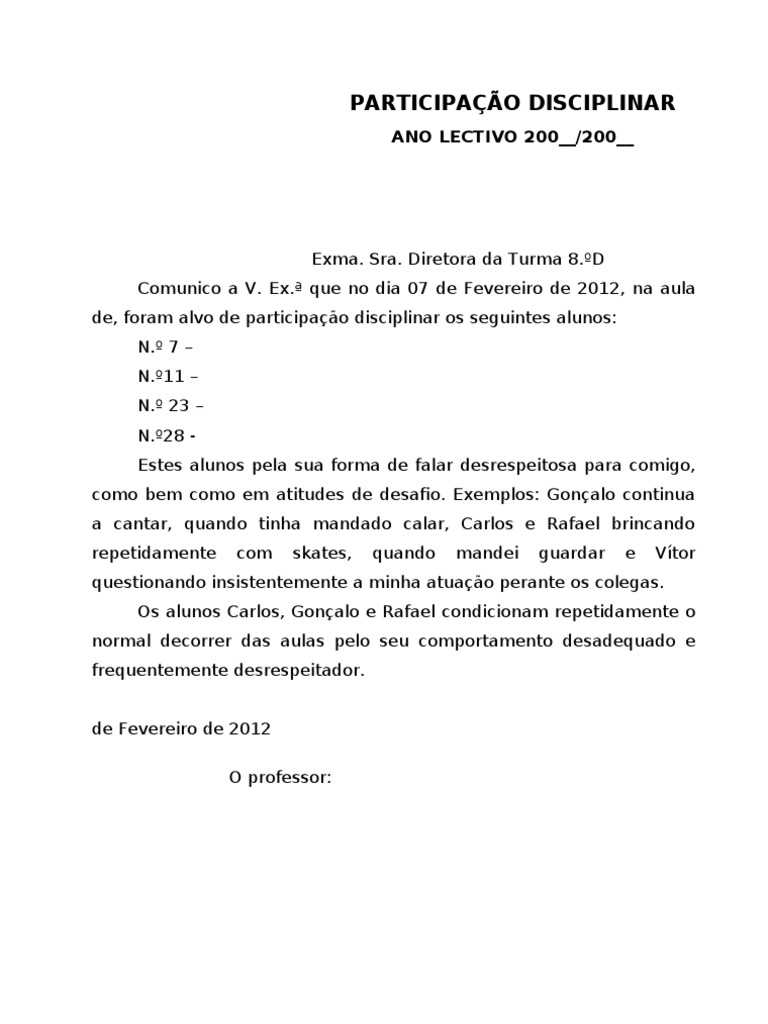 PARTICIPAÇÃO DISCIPLINAR

ANO LECTIVO 200__/200__

Exma. Sra. Diretora da Turma 8.ºD

Comunico a V. Ex.ª que no dia 07 de Fevereiro de 2012, na aula de, foram alvo de participação disciplinar os seguintes alunos:

N.º 7 –

N.º11 –

N.º 23 –

N.º28 -

Estes alunos pela sua forma de falar desrespeitosa para comigo, como bem como em atitudes de desafio. Exemplos: Gonçalo continua a cantar, quando tinha mandado calar, Carlos e Rafael brincando repetidamente com skates, quando mandei guardar e Vítor questionando insistentemente a minha atuação perante os colegas.

Os alunos Carlos, Gonçalo e Rafael condicionam repetidamente o normal decorrer das aulas pelo seu comportamento desadequado e frequentemente desrespeitador.

de Fevereiro de 2012

O professor: